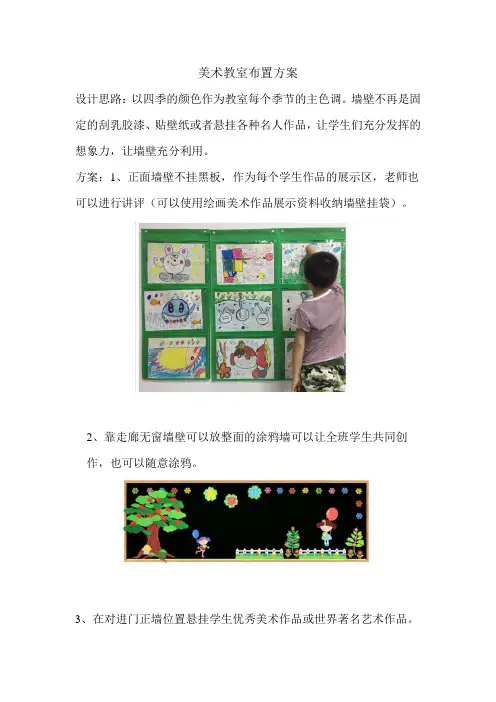 美术教室布置方案

设计思路：以四季的颜色作为教室每个季节的主色调。墙壁不再是固定的刮乳胶漆、贴壁纸或者悬挂各种名人作品，让学生们充分发挥的想象力，让墙壁充分利用。

方案：1、正面墙壁不挂黑板，作为每个学生作品的展示区，老师也可以进行讲评（可以使用绘画美术作品展示资料收纳墙壁挂袋）。

2、靠走廊无窗墙壁可以放整面的涂鸦墙可以让全班学生共同创作，也可以随意涂鸦。

3、在对进门正墙位置悬挂学生优秀美术作品或世界著名艺术作品。